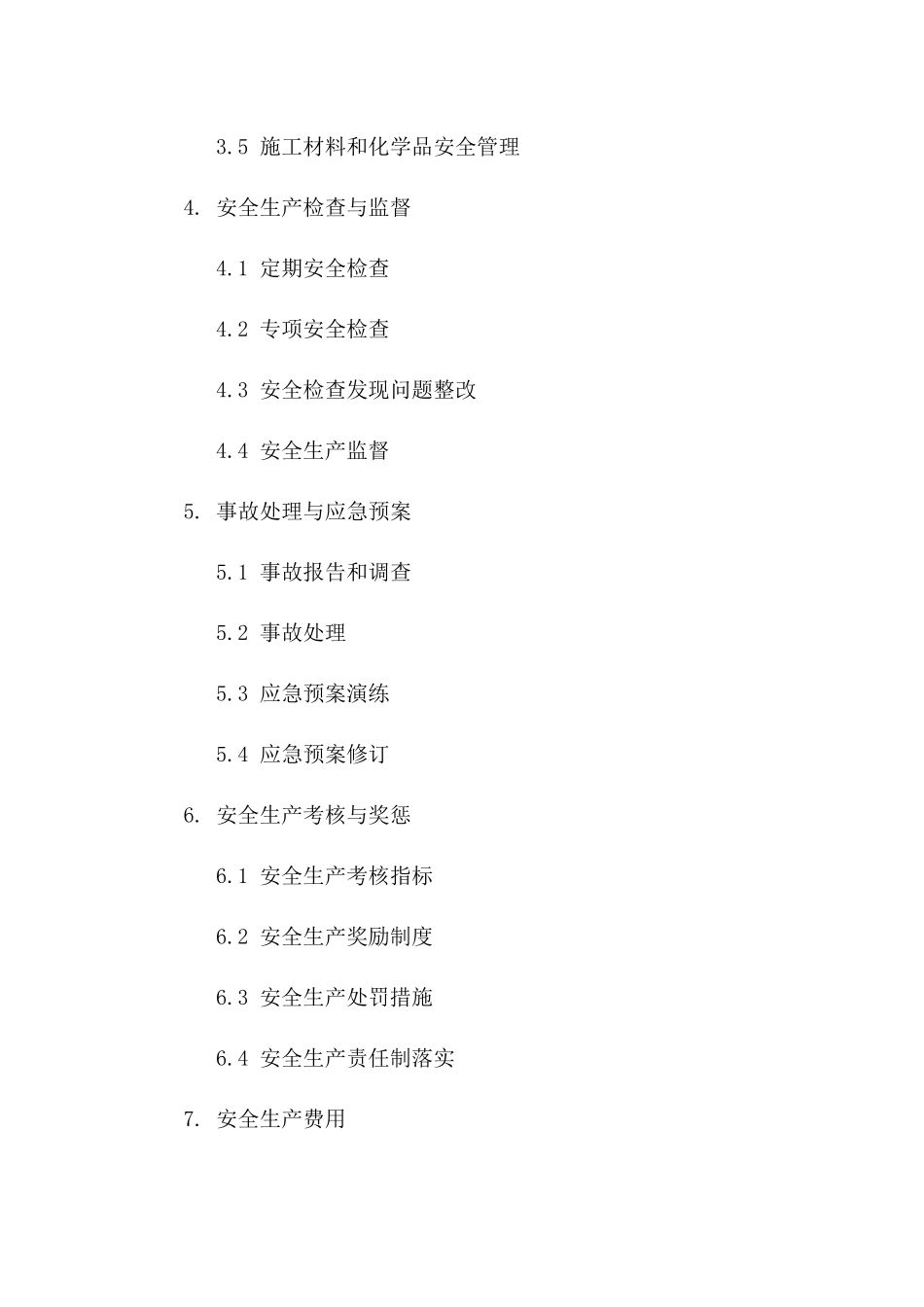 3.5 施工材料和化学品安全管理

4. 安全生产检查与监督

4.1 定期安全检查

4.2 专项安全检查

4.3 安全检查发现问题整改

4.4 安全生产监督

5. 事故处理与应急预案

5.1 事故报告和调查

5.2 事故处理

5.3 应急预案演练

5.4 应急预案修订

6. 安全生产考核与奖惩

6.1 安全生产考核指标

6.2 安全生产奖励制度

6.3 安全生产处罚措施

6.4 安全生产责任制落实

7. 安全生产费用